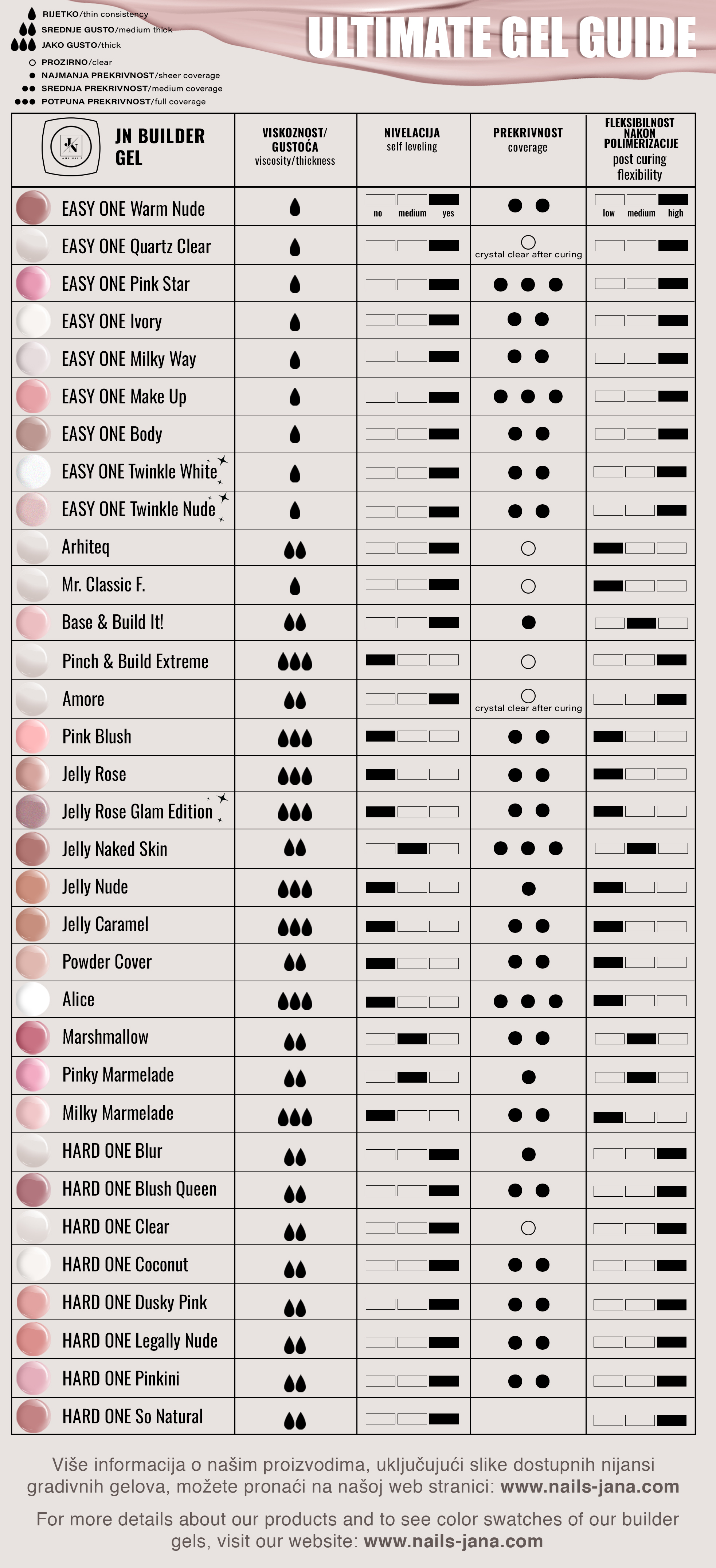 RIJETKO/thin consistency
SREDNJE GUSTO/medium thick
JAKO GUSTO/thick
PROZIRNO/clear
NAJMANJA PREKRIVNOST/sheer coverage
SREDNJA PREKRIVNOST/medium coverage
POTPUNA PREKRIVNOST/full coverage

ULTIMATE GEL GUIDE

| JN BUILDER GEL | VISKOZNOST/ GUSTOĆA viscosity/thickness | NIVELACIJA self leveling | PREKRIVNOST coverage | FLEKSIBILNOST NAKON POLIMERIZACIJE post curing flexibility |
|---|---|---|---|---|
| EASY ONE Warm Nude | | no medium yes | | low medium high |
| EASY ONE Quartz Clear | | | crystal clear after curing | |
| EASY ONE Pink Star | | | | |
| EASY ONE Ivory | | | | |
| EASY ONE Milky Way | | | | |
| EASY ONE Make Up | | | | |
| EASY ONE Body | | | | |
| EASY ONE Twinkle White | | | | |
| EASY ONE Twinkle Nude | | | | |
| Arhiteq | | | | |
| Mr. Classic F. | | | | |
| Base & Build It! | | | | |
| Pinch & Build Extreme | | | | |
| Amore | | | crystal clear after curing | |
| Pink Blush | | | | |
| Jelly Rose | | | | |
| Jelly Rose Glam Edition | | | | |
| Jelly Naked Skin | | | | |
| Jelly Nude | | | | |
| Jelly Caramel | | | | |
| Powder Cover | | | | |
| Alice | | | | |
| Marshmallow | | | | |
| Pinky Marmelade | | | | |
| Milky Marmelade | | | | |
| HARD ONE Blur | | | | |
| HARD ONE Blush Queen | | | | |
| HARD ONE Clear | | | | |
| HARD ONE Coconut | | | | |
| HARD ONE Dusky Pink | | | | |
| HARD ONE Legally Nude | | | | |
| HARD ONE Pinkini | | | | |
| HARD ONE So Natural | | | | |

Više informacija o našim proizvodima, uključujući slike dostupnih nijansi gradivnih gelova, možete pronaći na našoj web stranici: www.nails-jana.com

For more details about our products and to see color swatches of our builder gels, visit our website: www.nails-jana.com